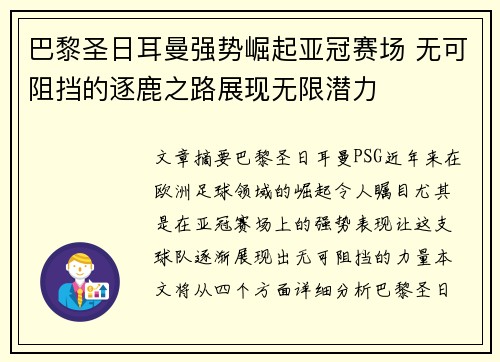 巴黎圣日耳曼强势崛起亚冠赛场 无可阻挡的逐鹿之路展现无限潜力

文章摘要巴黎圣日耳曼PSG近年来在欧洲足球领域的崛起令人瞩目尤其是在亚冠赛场上的强势表现让这支球队逐渐展现出无可阻挡的力量本文将从四个方面详细分析巴黎圣日